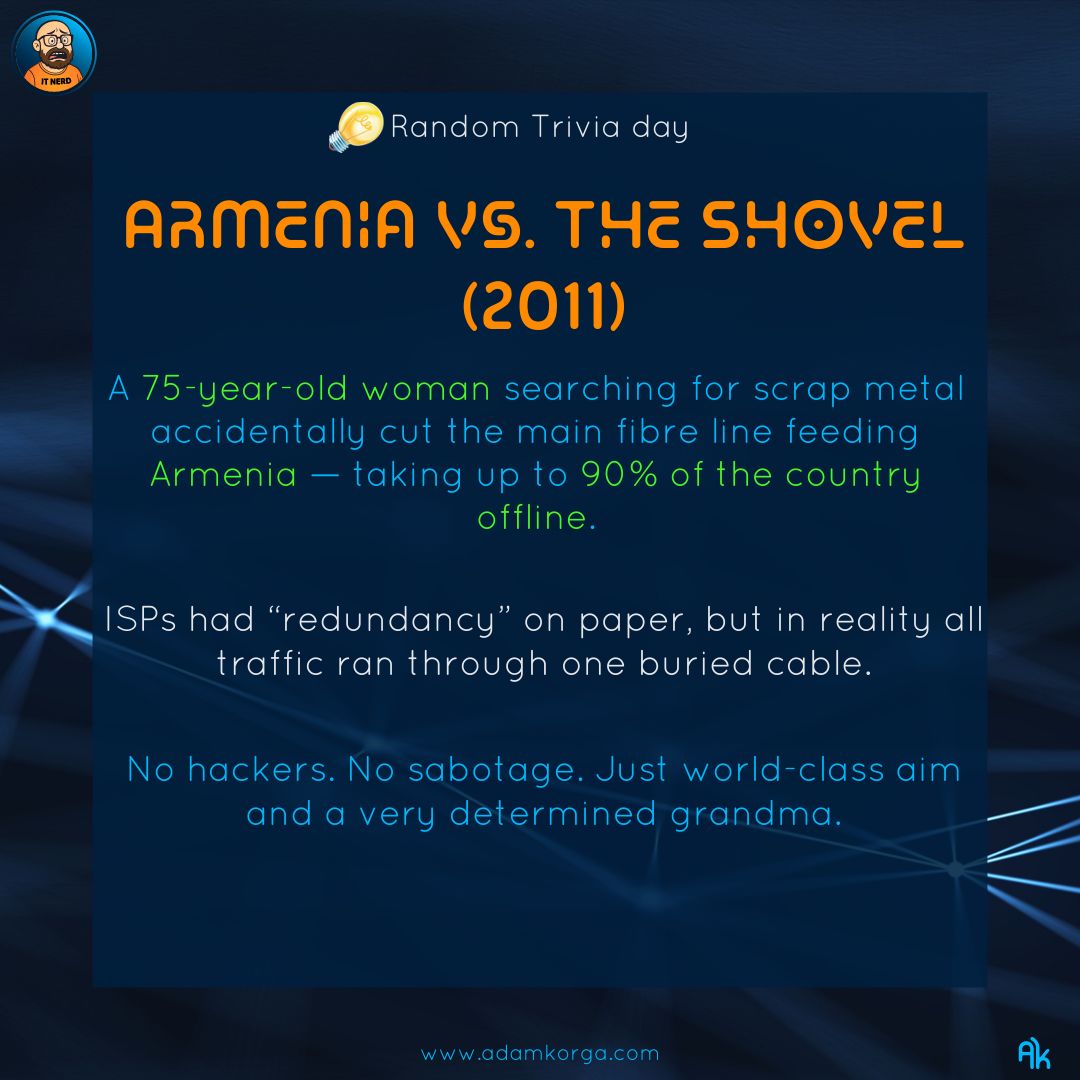 IT NERD

Random Trivia day

ARMENIA VS. THE SHOVEL (2011)

A 75-year-old woman searching for scrap metal accidentally cut the main fibre line feeding Armenia — taking up to 90% of the country offline.

ISPs had “redundancy” on paper, but in reality all traffic ran through one buried cable.

No hackers. No sabotage. Just world-class aim and a very determined grandma.

www.adamkorga.com

AK